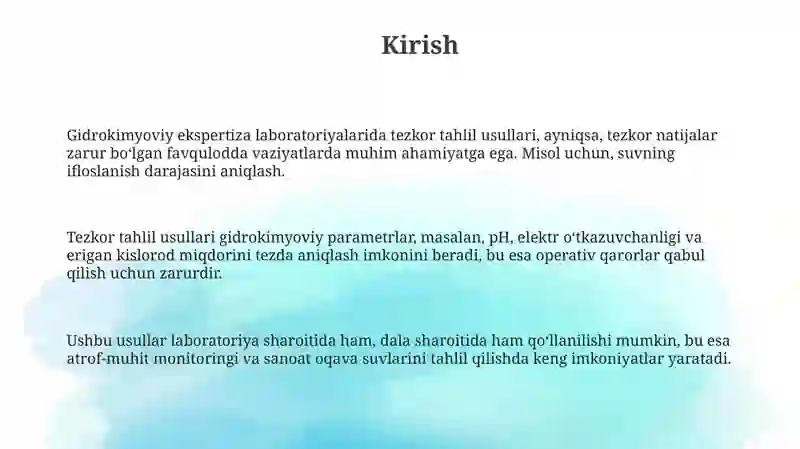 Kirish

Gidrokimyoviy ekspertiza laboratoriyalarida tezkor tahlil usullari, ayniqsa, tezkor natijalar zarur bo‘lgan favqulodda vaziyatlarda muhim ahamiyatga ega. Misol uchun, suvning ifloslanish darajasini aniqlash.

Tezkor tahlil usullari gidrokimyoviy parametrlar, masalan, pH, elektr o‘tkazuvchanligi va erigan kislorod miqdorini tezda aniqlash imkonini beradi, bu esa operativ qarorlar qabul qilish uchun zarurdir.

Ushbu usullar laboratoriya sharoitida ham, dala sharoitida ham qo‘llanilishi mumkin, bu esa atrof-muhit monitoringi va sanoat oqava suvlarini tahlil qilishda keng imkoniyatlar yaratadi.